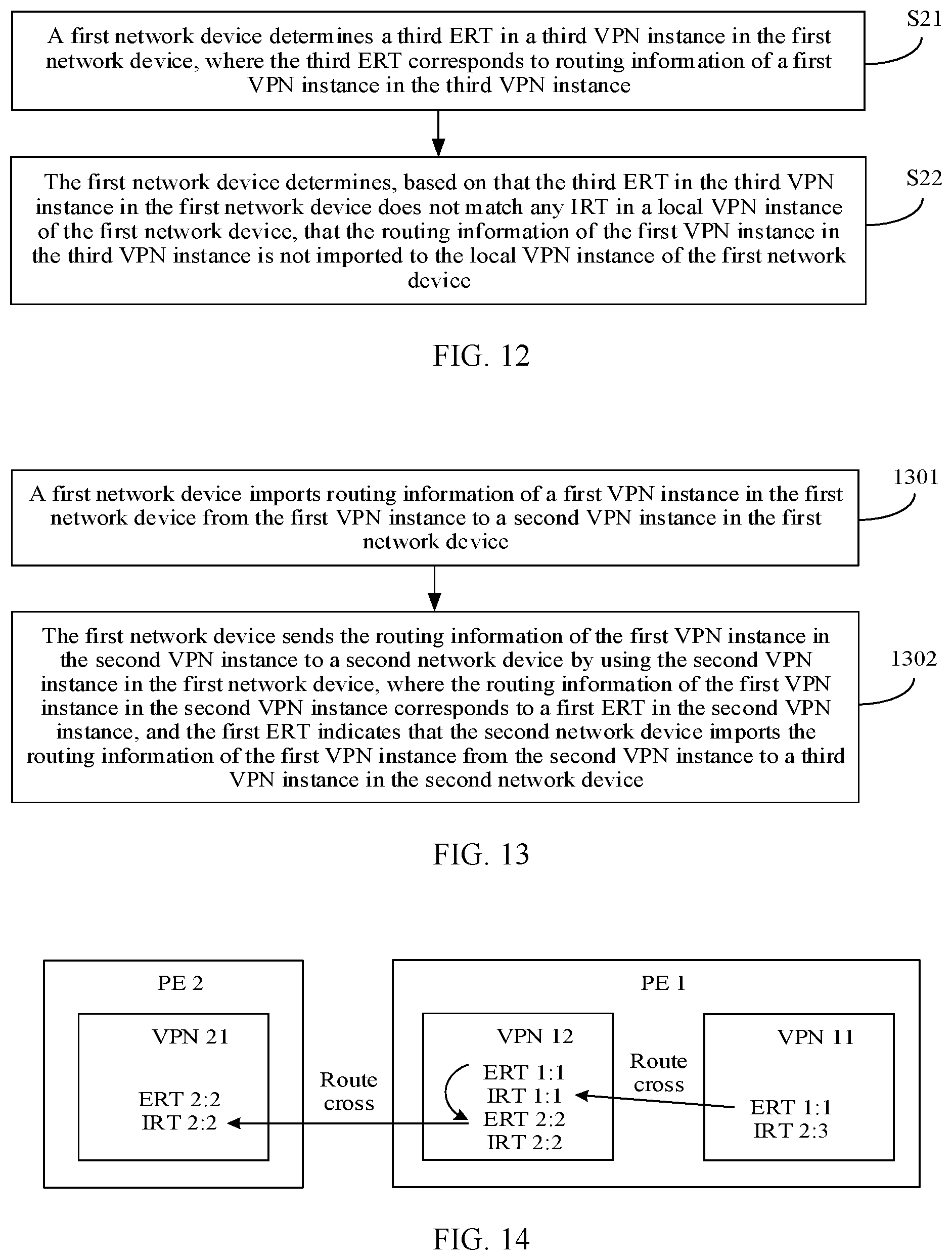 A first network device determines a third ERT in a third VPN instance in the first network device, where the third ERT corresponds to routing information of a first VPN instance in the third VPN instance

S21

The first network device determines, based on that the third ERT in the third VPN instance in the first network device does not match any IRT in a local VPN instance of the first network device, that the routing information of the first VPN instance in the third VPN instance is not imported to the local VPN instance of the first network device

S22

FIG. 12

A first network device imports routing information of a first VPN instance in the first network device from the first VPN instance to a second VPN instance in the first network device

1301

The first network device sends the routing information of the first VPN instance in the second VPN instance to a second network device by using the second VPN instance in the first network device, where the routing information of the first VPN instance in the second VPN instance corresponds to a first ERT in the second VPN instance, and the first ERT indicates that the second network device imports the routing information of the first VPN instance from the second VPN instance to a third VPN instance in the second network device

1302

FIG. 13

PE 2

VPN 21

ERT 2:2
IRT 2:2

Route cross

PE 1

VPN 12

ERT 1:1
IRT 1:1
ERT 2:2
IRT 2:2

Route cross

VPN 11

ERT 1:1
IRT 2:3

FIG. 14